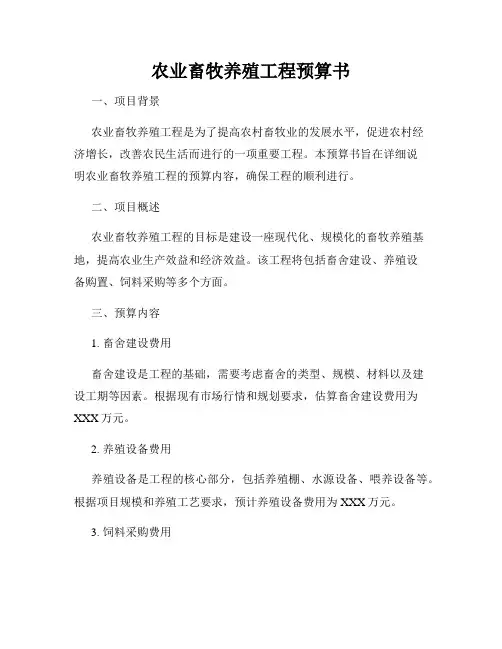 农业畜牧养殖工程预算书

一、项目背景

农业畜牧养殖工程是为了提高农村畜牧业的发展水平，促进农村经济增长，改善农民生活而进行的一项重要工程。本预算书旨在详细说明农业畜牧养殖工程的预算内容，确保工程的顺利进行。

二、项目概述

农业畜牧养殖工程的目标是建设一座现代化、规模化的畜牧养殖基地，提高农业生产效益和经济效益。该工程将包括畜舍建设、养殖设备购置、饲料采购等多个方面。

三、预算内容

1. 畜舍建设费用

畜舍建设是工程的基础，需要考虑畜舍的类型、规模、材料以及建设工期等因素。根据现有市场行情和规划要求，估算畜舍建设费用为XXX万元。

2. 养殖设备费用

养殖设备是工程的核心部分，包括养殖棚、水源设备、喂养设备等。根据项目规模和养殖工艺要求，预计养殖设备费用为XXX万元。

3. 饲料采购费用